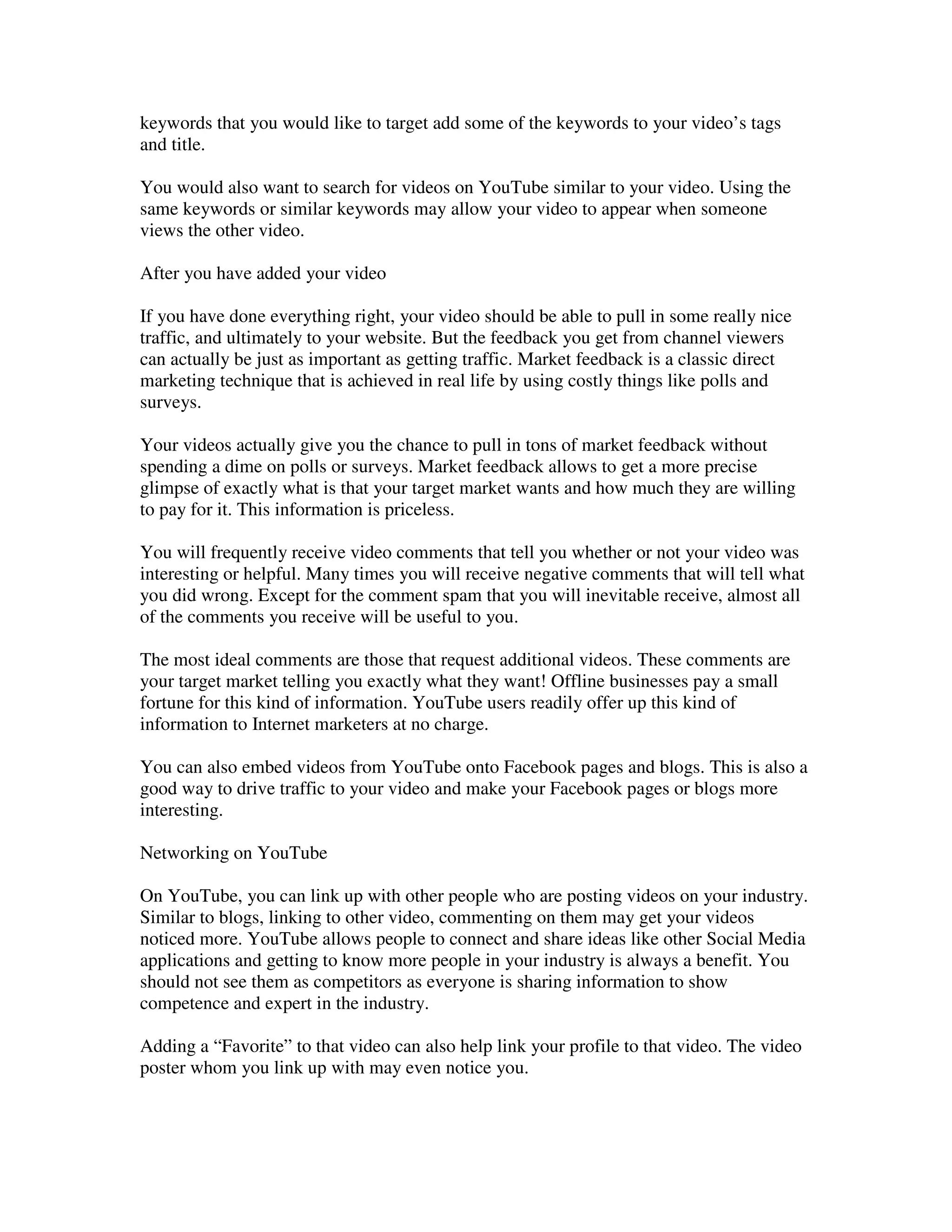 keywords that you would like to target add some of the keywords to your video’s tags and title.

You would also want to search for videos on YouTube similar to your video. Using the same keywords or similar keywords may allow your video to appear when someone views the other video.

After you have added your video

If you have done everything right, your video should be able to pull in some really nice traffic, and ultimately to your website. But the feedback you get from channel viewers can actually be just as important as getting traffic. Market feedback is a classic direct marketing technique that is achieved in real life by using costly things like polls and surveys.

Your videos actually give you the chance to pull in tons of market feedback without spending a dime on polls or surveys. Market feedback allows to get a more precise glimpse of exactly what is that your target market wants and how much they are willing to pay for it. This information is priceless.

You will frequently receive video comments that tell you whether or not your video was interesting or helpful. Many times you will receive negative comments that will tell what you did wrong. Except for the comment spam that you will inevitable receive, almost all of the comments you receive will be useful to you.

The most ideal comments are those that request additional videos. These comments are your target market telling you exactly what they want! Offline businesses pay a small fortune for this kind of information. YouTube users readily offer up this kind of information to Internet marketers at no charge.

You can also embed videos from YouTube onto Facebook pages and blogs. This is also a good way to drive traffic to your video and make your Facebook pages or blogs more interesting.

Networking on YouTube

On YouTube, you can link up with other people who are posting videos on your industry. Similar to blogs, linking to other video, commenting on them may get your videos noticed more. YouTube allows people to connect and share ideas like other Social Media applications and getting to know more people in your industry is always a benefit. You should not see them as competitors as everyone is sharing information to show competence and expert in the industry.

Adding a “Favorite” to that video can also help link your profile to that video. The video poster whom you link up with may even notice you.